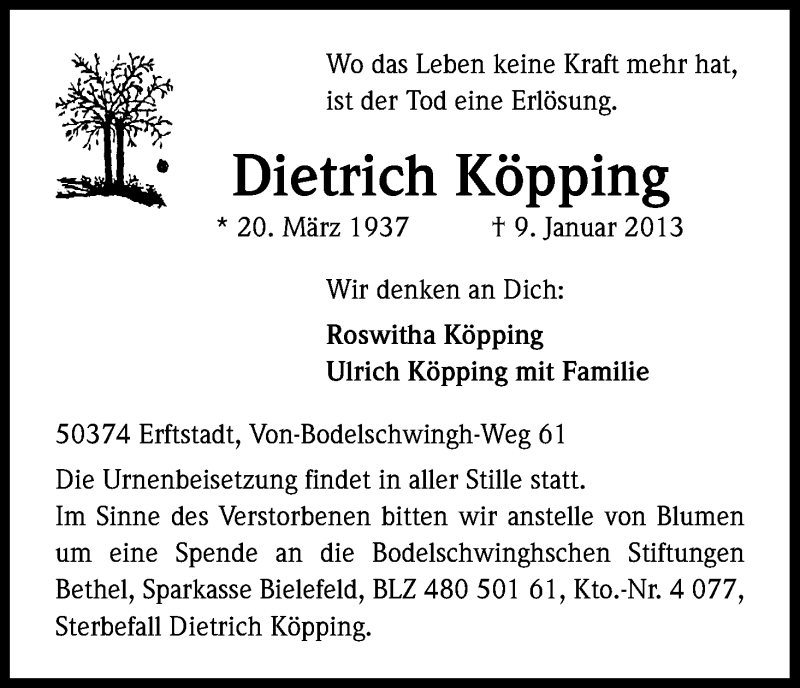 Wo das Leben keine Kraft mehr hat, ist der Tod eine Erlösung.

Dietrich Köpping

* 20. März 1937 † 9. Januar 2013

Wir denken an Dich:

Roswitha Köpping
Ulrich Köpping mit Familie

50374 Erftstadt, Von-Bodelschwingh-Weg 61

Die Urnenbeisetzung findet in aller Stille statt.
Im Sinne des Verstorbenen bitten wir anstelle von Blumen um eine Spende an die Bodelschwinghschen Stiftungen Bethel, Sparkasse Bielefeld, BLZ 480 501 61, Kto.-Nr. 4 077, Sterbefall Dietrich Köpping.